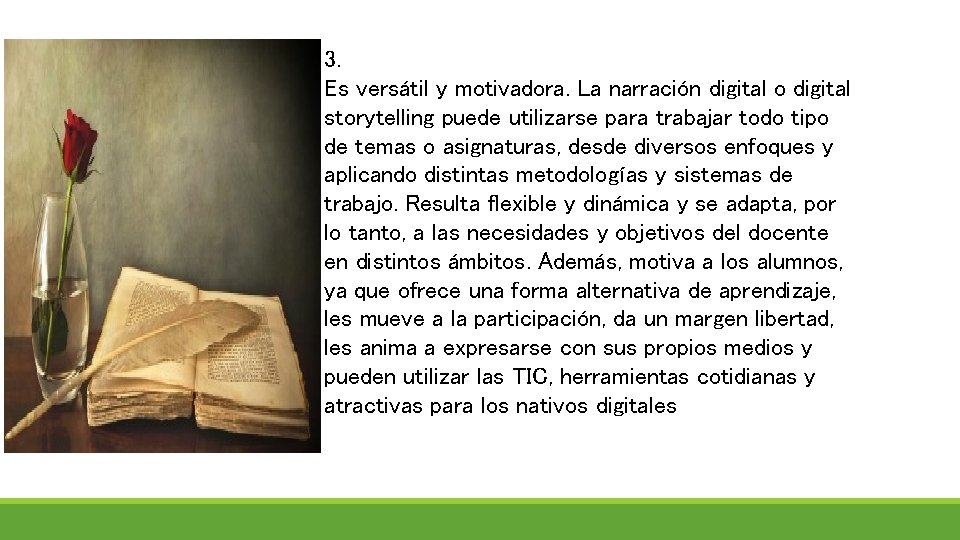 3.
Es versátil y motivadora. La narración digital o digital storytelling puede utilizarse para trabajar todo tipo de temas o asignaturas, desde diversos enfoques y aplicando distintas metodologías y sistemas de trabajo. Resulta flexible y dinámica y se adapta, por lo tanto, a las necesidades y objetivos del docente en distintos ámbitos. Además, motiva a los alumnos, ya que ofrece una forma alternativa de aprendizaje, les mueve a la participación, da un margen libertad, les anima a expresarse con sus propios medios y pueden utilizar las TIC, herramientas cotidianas y atractivas para los nativos digitales